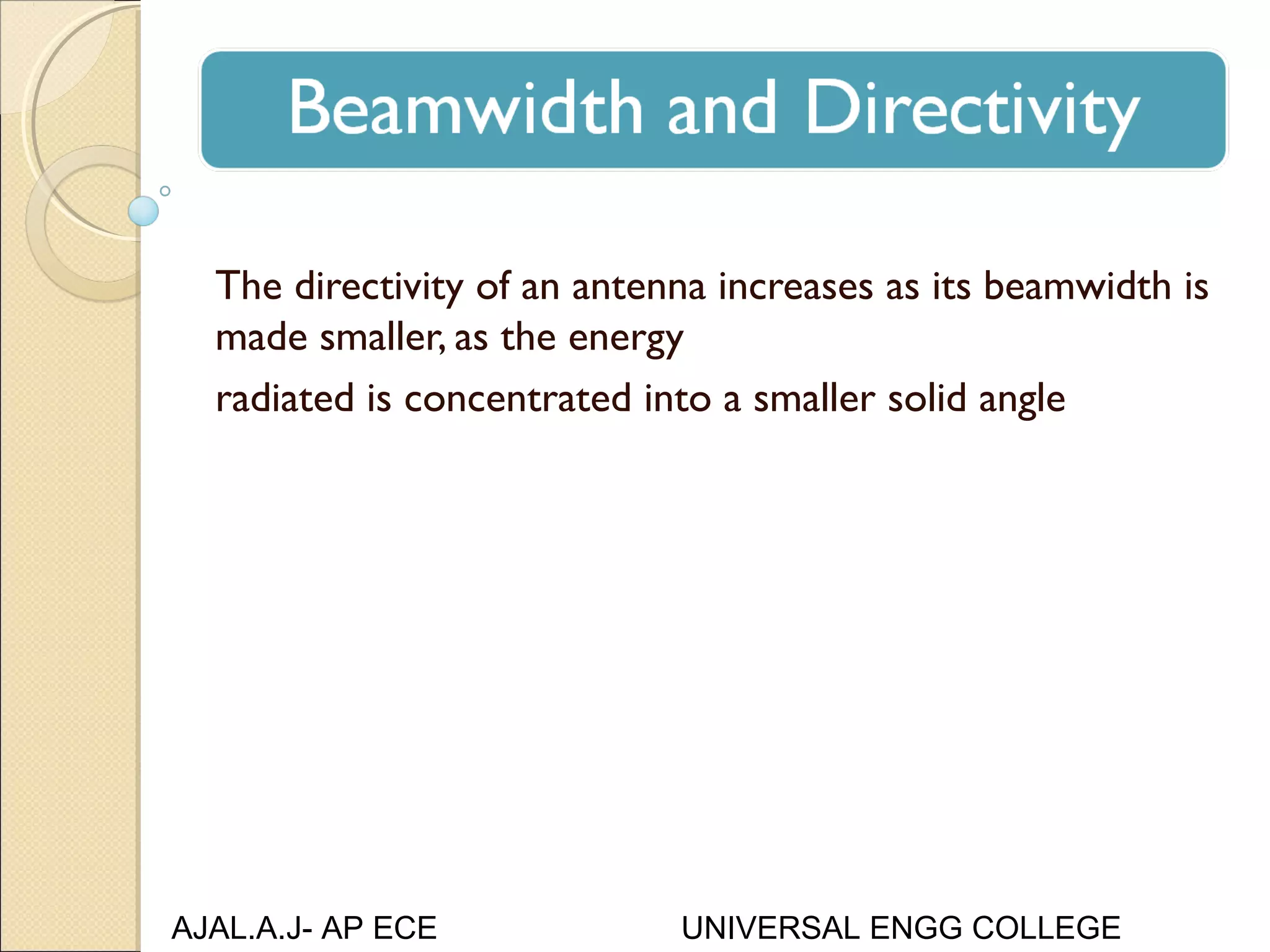 Beamwidth and Directivity

The directivity of an antenna increases as its beamwidth is made smaller, as the energy

radiated is concentrated into a smaller solid angle

AJAL.A.J- AP ECE

UNIVERSAL ENGG COLLEGE